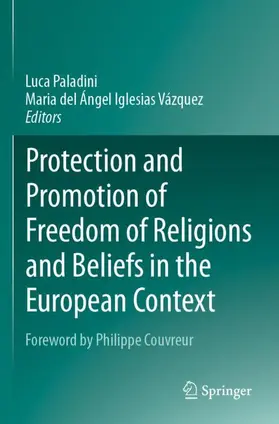 Luca Paladini
Maria del Ángel Iglesias Vázquez
Editors

Protection and Promotion of Freedom of Religions and Beliefs in the European Context

Foreword by Philippe Couvreur

Springer